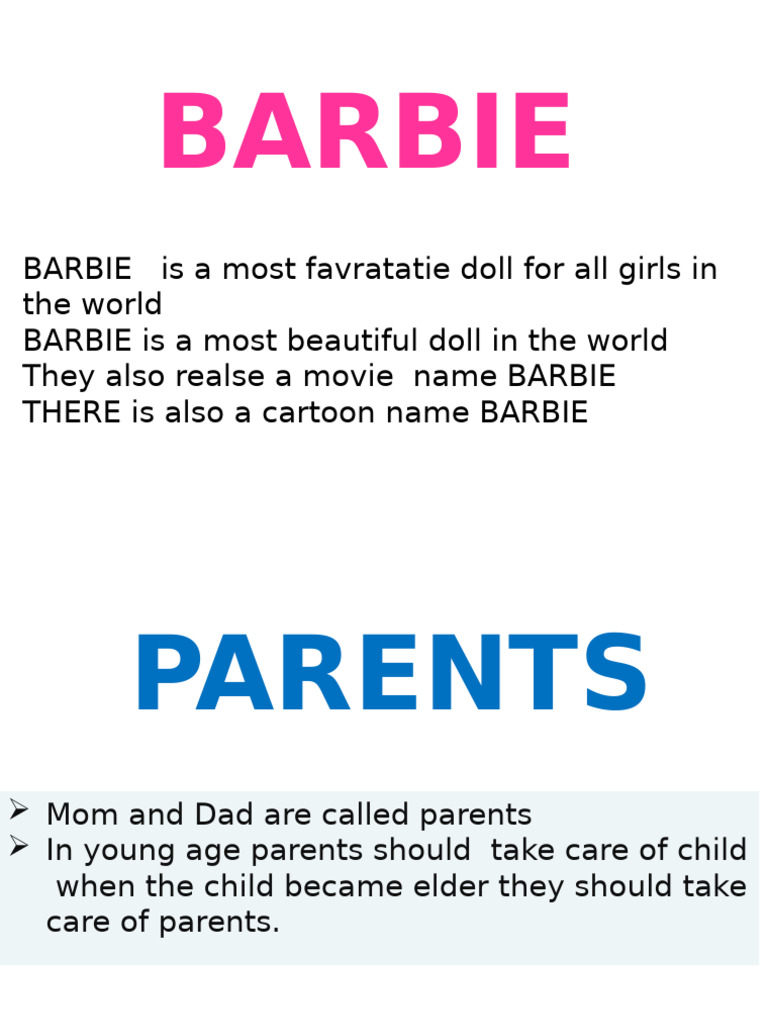 BARBIE

BARBIE is a most favratatie doll for all girls in the world
BARBIE is a most beautiful doll in the world
They also realse a movie name BARBIE
THERE is also a cartoon name BARBIE

PARENTS

➢ Mom and Dad are called parents
➢ In young age parents should take care of child when the child became elder they should take care of parents.